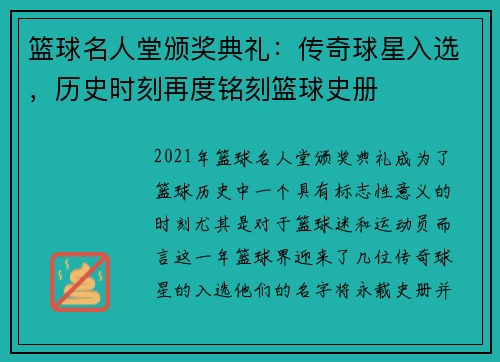 篮球名人堂颁奖典礼：传奇球星入选，历史时刻再度铭刻篮球史册

2021年篮球名人堂颁奖典礼成为了篮球历史中一个具有标志性意义的时刻尤其是对于篮球迷和运动员而言这一年篮球界迎来了几位传奇球星的入选他们的名字将永载史册并